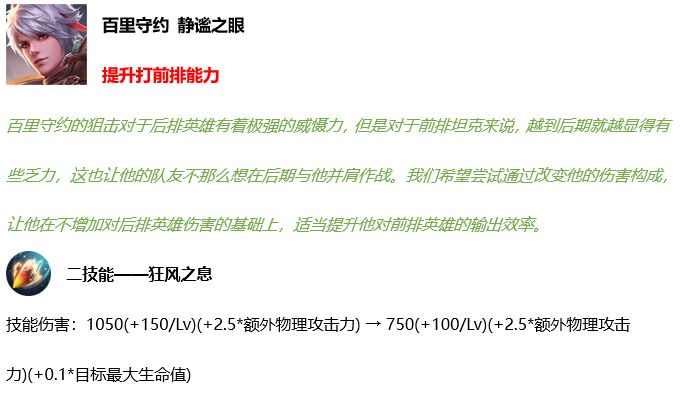 百里守约 静谧之眼

提升打前排能力

百里守约的狙击对于后排英雄有着极强的威慑力，但是对于前排坦克来说，越到后期就越显得有些乏力，这也让他的队友不那么想在后期与他并肩作战。我们希望尝试通过改变他的伤害构成，让他在不增加对后排英雄伤害的基础上，适当提升他对前排英雄的输出效率。

二技能——狂风之息

技能伤害：1050(+150/Lv)(+2.5*额外物理攻击力) → 750(+100/Lv)(+2.5*额外物理攻击力)(+0.1*目标最大生命值)